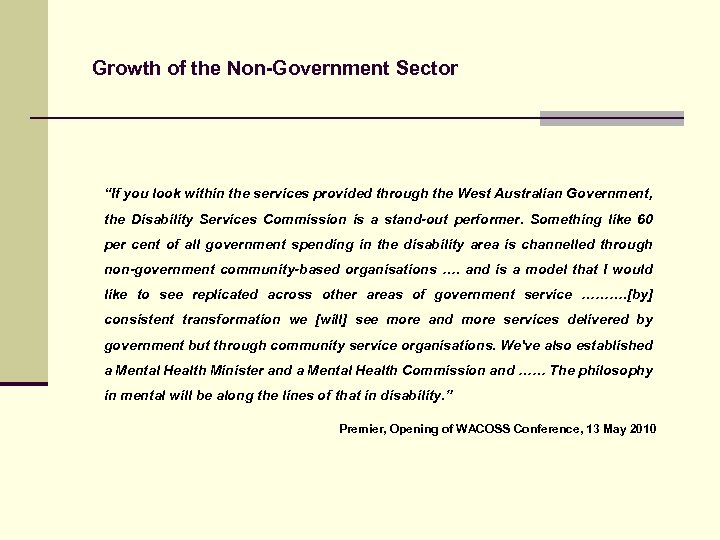 Growth of the Non-Government Sector

"If you look within the services provided through the West Australian Government, the Disability Services Commission is a stand-out performer. Something like 60 per cent of all government spending in the disability area is channelled through non-government community-based organisations …. and is a model that I would like to see replicated across other areas of government service ……….[by] consistent transformation we [will] see more and more services delivered by government but through community service organisations. We've also established a Mental Health Minister and a Mental Health Commission and …… The philosophy in mental will be along the lines of that in disability."

Premier, Opening of WACOSS Conference, 13 May 2010